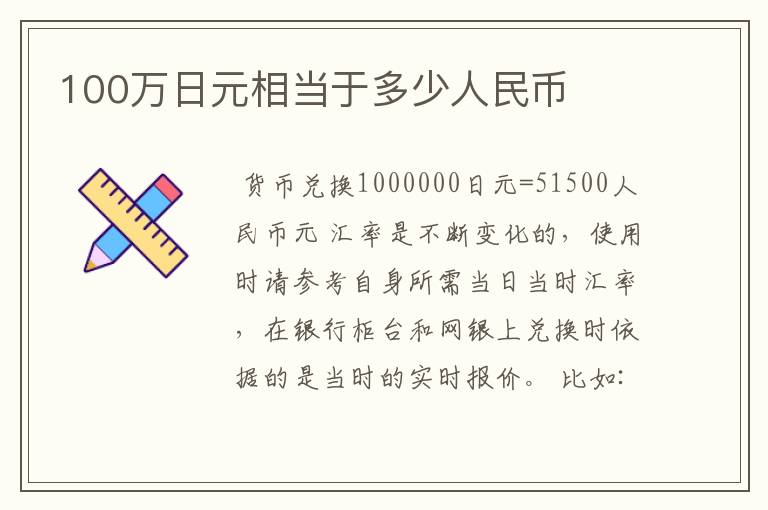 100万日元相当于多少人民币

货币兑换1000000日元=51500人民币元 汇率是不断变化的，使用时请参考自身所需当日当时汇率，在银行柜台和网银上兑换时依据的是当时的实时报价。 比如：